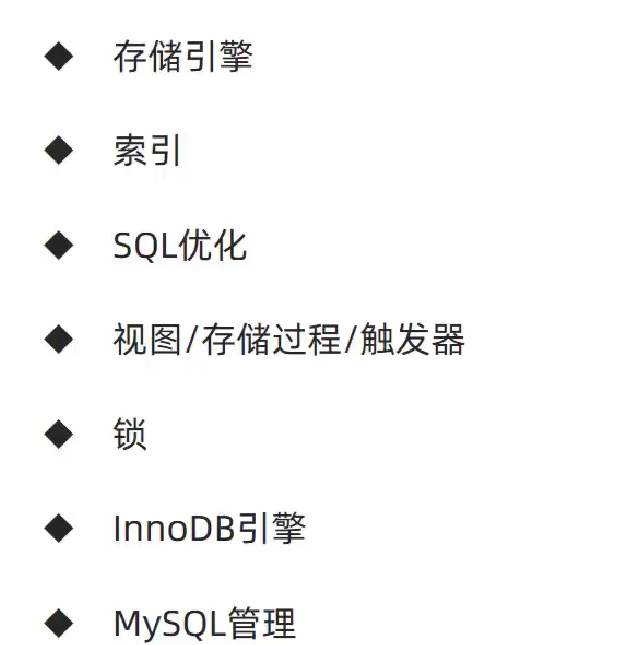 ◆ 存储引擎

◆ 索引

◆ SQL优化

◆ 视图/存储过程/触发器

◆ 锁

◆ InnoDB引擎

◆ MySQL管理